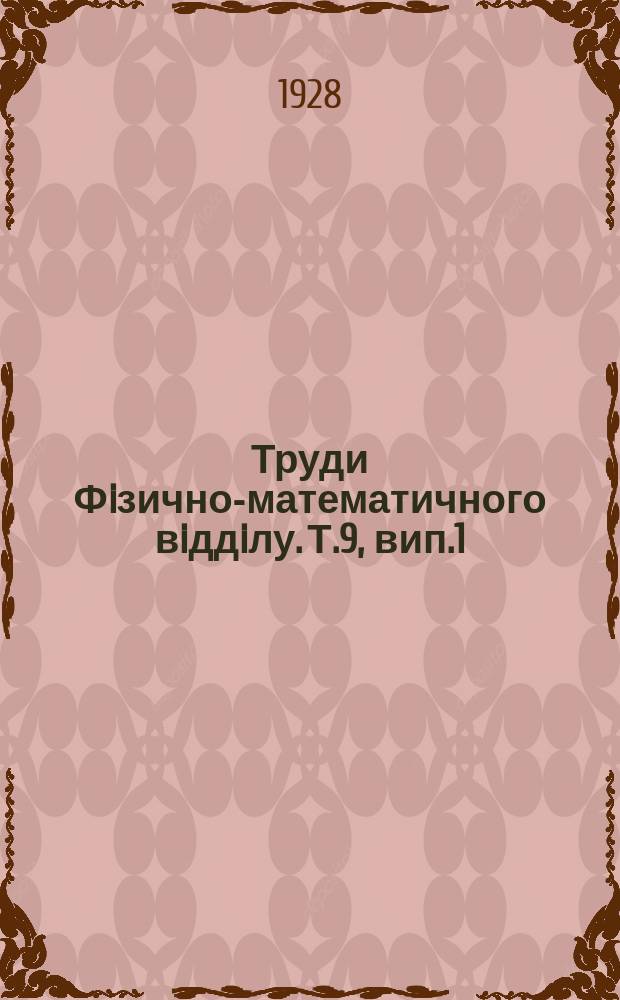 1928

Труди Фізично-математичного відділу. Т.9, вип.1